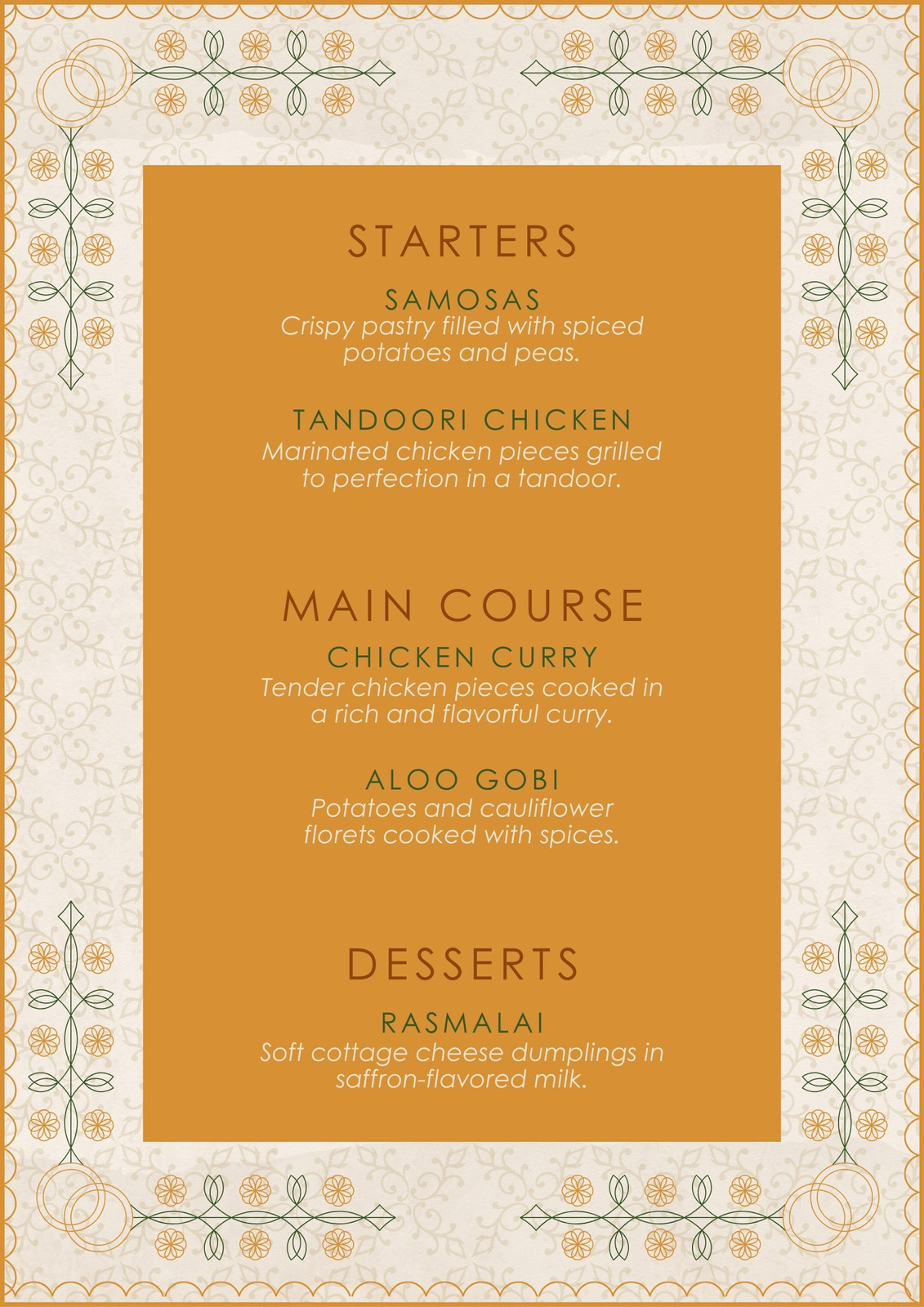 STARTERS

SAMOSAS
Crispy pastry filled with spiced potatoes and peas.

TANDOORI CHICKEN
Marinated chicken pieces grilled to perfection in a tandoor.

MAIN COURSE

CHICKEN CURRY
Tender chicken pieces cooked in a rich and flavorful curry.

ALOO GOBI
Potatoes and cauliflower florets cooked with spices.

DESSERTS

RASMALAI
Soft cottage cheese dumplings in saffron-flavored milk.